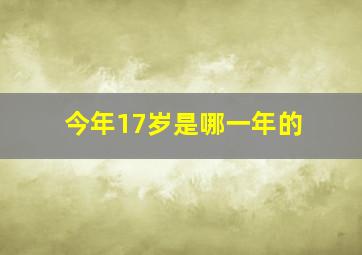 今年17岁是哪一年的